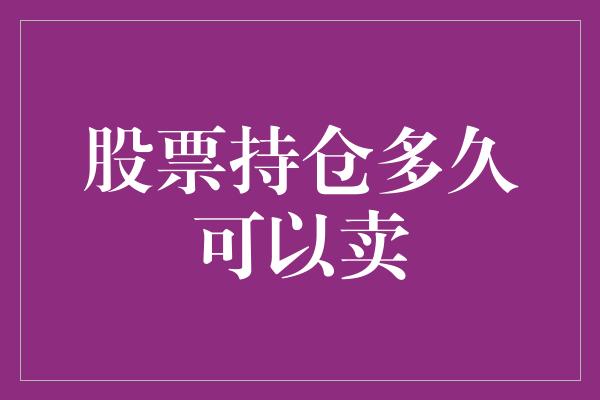 股票持仓多久可以卖